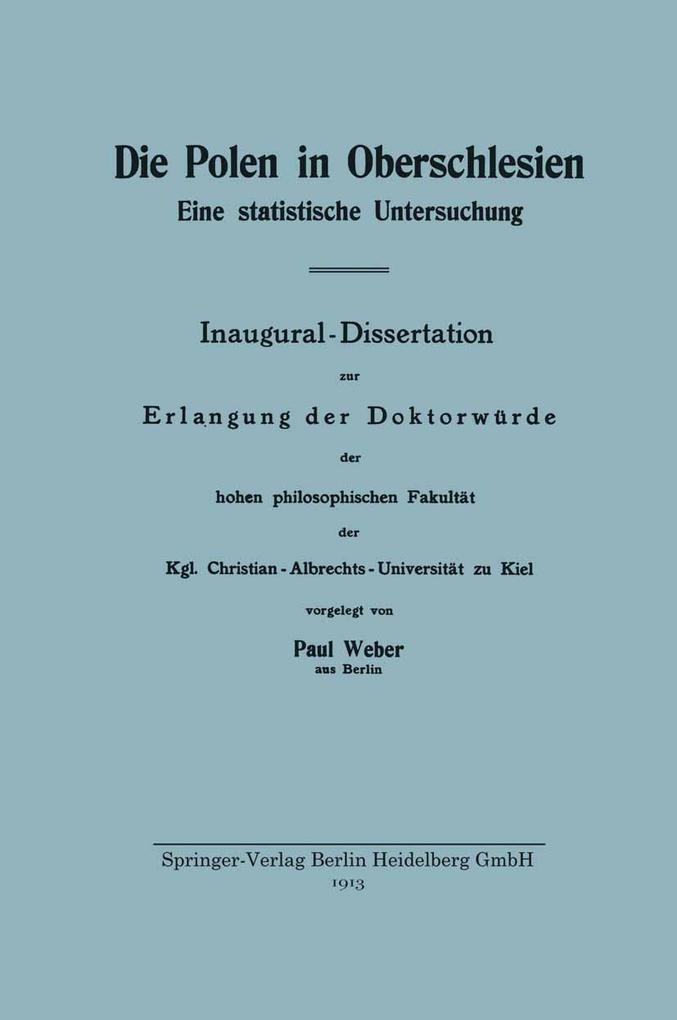 Die Polen in Oberschlesien
Eine statistische Untersuchung

Inaugural-Dissertation
zur
Erlangung der Doktorwürde
der
hohen philosophischen Fakultät
der
Kgl. Christian-Albrechts-Universität zu Kiel
vorgelegt von
Paul Weber
aus Berlin

Springer-Verlag Berlin Heidelberg GmbH
1913